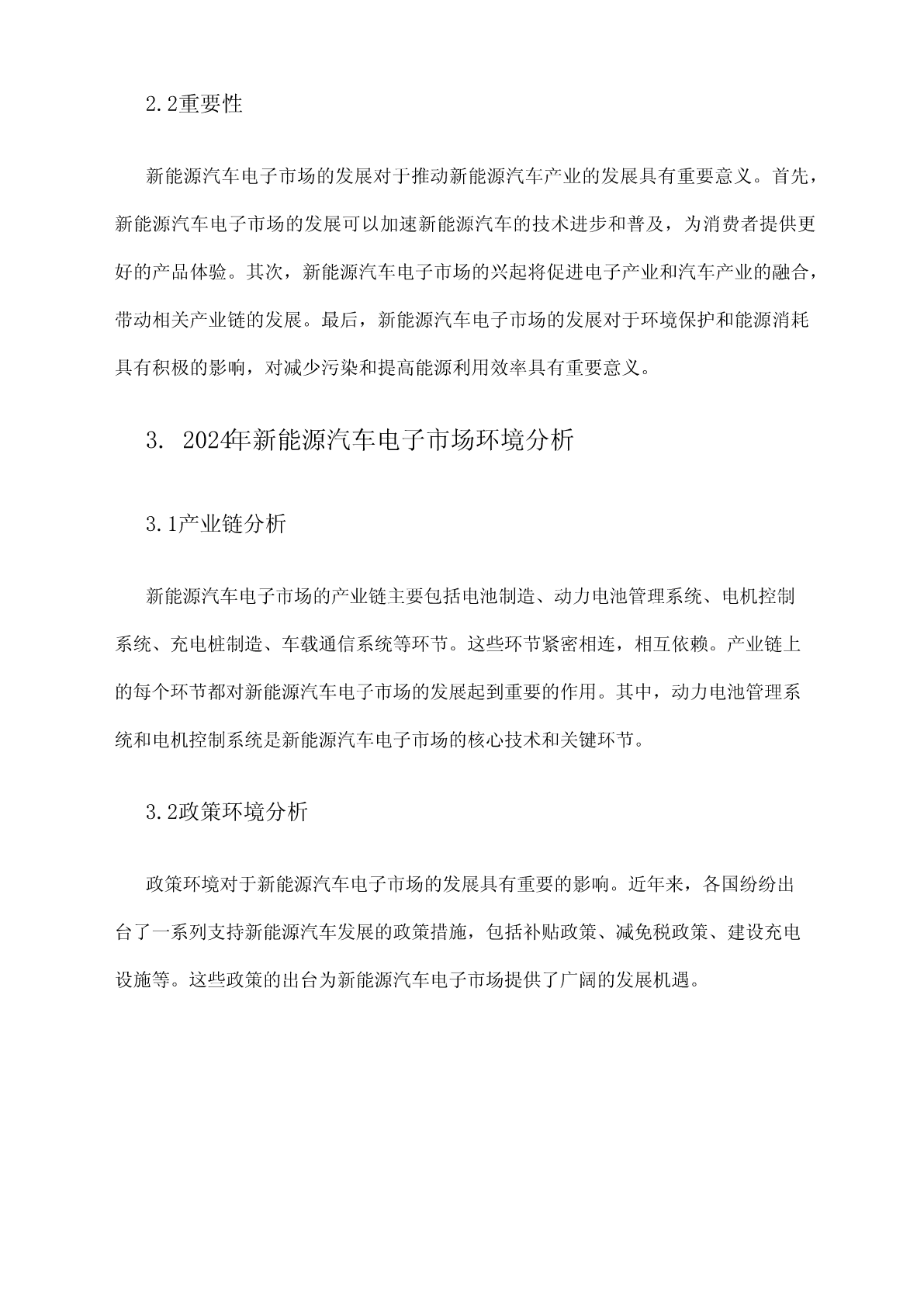 2.2重要性

新能源汽车电子市场的发展对于推动新能源汽车产业的发展具有重要意义。首先，新能源汽车电子市场的发展可以加速新能源汽车的技术进步和普及，为消费者提供更好的产品体验。其次，新能源汽车电子市场的兴起将促进电子产业和汽车产业的融合，带动相关产业链的发展。最后，新能源汽车电子市场的发展对于环境保护和能源消耗具有积极的影响，对减少污染和提高能源利用效率具有重要意义。

3. 2024年新能源汽车电子市场环境分析

3.1产业链分析

新能源汽车电子市场的产业链主要包括电池制造、动力电池管理系统、电机控制系统、充电桩制造、车载通信系统等环节。这些环节紧密相连，相互依赖。产业链上的每个环节都对新能源汽车电子市场的发展起到重要的作用。其中，动力电池管理系统和电机控制系统是新能源汽车电子市场的核心技术和关键环节。

3.2政策环境分析

政策环境对于新能源汽车电子市场的发展具有重要的影响。近年来，各国纷纷出台了一系列支持新能源汽车发展的政策措施，包括补贴政策、减免税政策、建设充电设施等。这些政策的出台为新能源汽车电子市场提供了广阔的发展机遇。